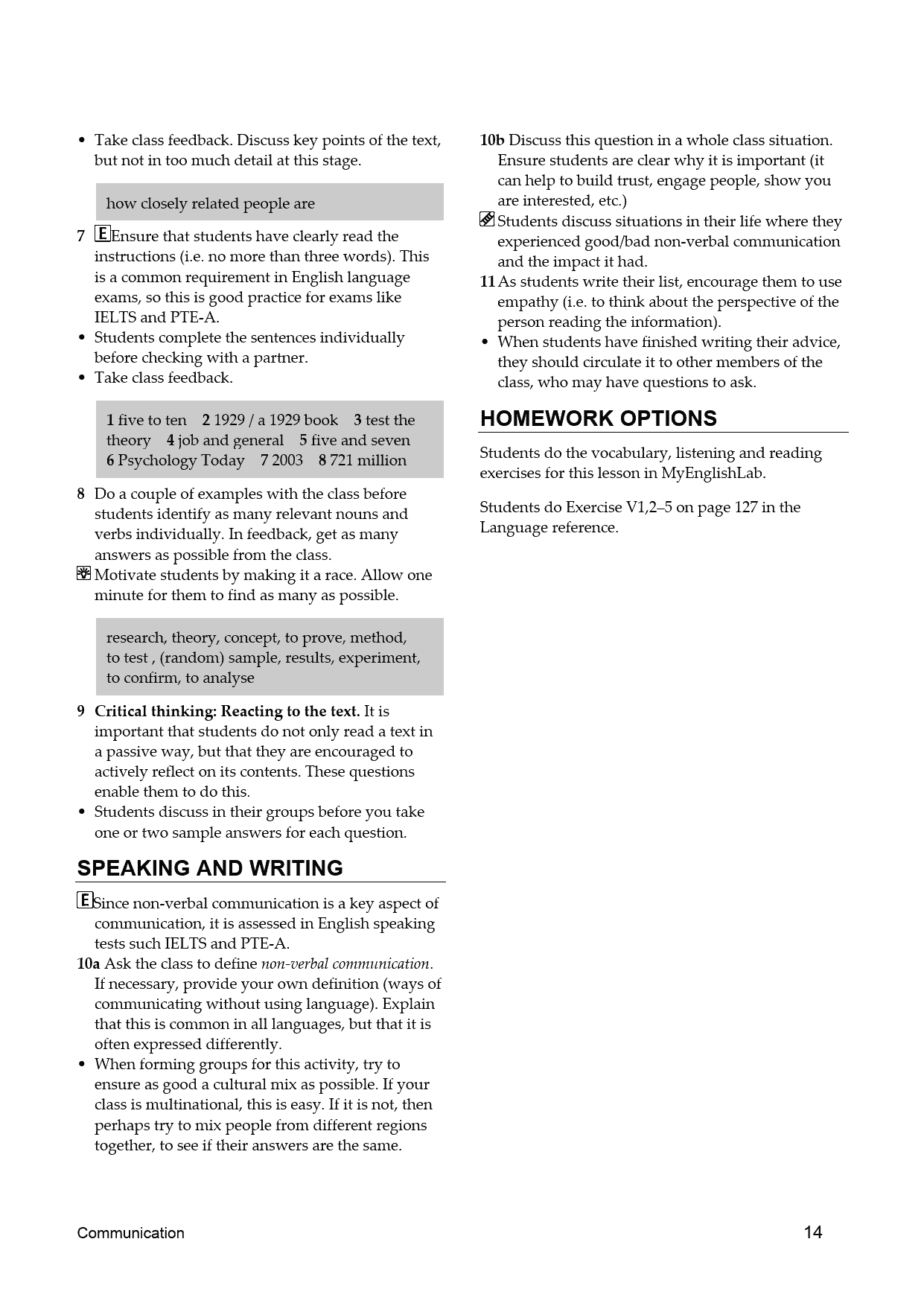 • Take class feedback. Discuss key points of the text, but not in too much detail at this stage.

how closely related people are

7 E Ensure that students have clearly read the instructions (i.e. no more than three words). This is a common requirement in English language exams, so this is good practice for exams like IELTS and PTE-A.
• Students complete the sentences individually before checking with a partner.
• Take class feedback.

1 five to ten 2 1929 / a 1929 book 3 test the theory 4 job and general 5 five and seven 6 Psychology Today 7 2003 8 721 million

8 Do a couple of examples with the class before students identify as many relevant nouns and verbs individually. In feedback, get as many answers as possible from the class.
Motivate students by making it a race. Allow one minute for them to find as many as possible.

research, theory, concept, to prove, method, to test , (random) sample, results, experiment, to confirm, to analyse

9 Critical thinking: Reacting to the text. It is important that students do not only read a text in a passive way, but that they are encouraged to actively reflect on its contents. These questions enable them to do this.
• Students discuss in their groups before you take one or two sample answers for each question.

SPEAKING AND WRITING

E Since non-verbal communication is a key aspect of communication, it is assessed in English speaking tests such IELTS and PTE-A.
10a Ask the class to define non-verbal communication. If necessary, provide your own definition (ways of communicating without using language). Explain that this is common in all languages, but that it is often expressed differently.
• When forming groups for this activity, try to ensure as good a cultural mix as possible. If your class is multinational, this is easy. If it is not, then perhaps try to mix people from different regions together, to see if their answers are the same.

10b Discuss this question in a whole class situation. Ensure students are clear why it is important (it can help to build trust, engage people, show you are interested, etc.)
Students discuss situations in their life where they experienced good/bad non-verbal communication and the impact it had.
11 As students write their list, encourage them to use empathy (i.e. to think about the perspective of the person reading the information).
• When students have finished writing their advice, they should circulate it to other members of the class, who may have questions to ask.

HOMEWORK OPTIONS

Students do the vocabulary, listening and reading exercises for this lesson in MyEnglishLab.

Students do Exercise V1,2–5 on page 127 in the Language reference.

Communication 14